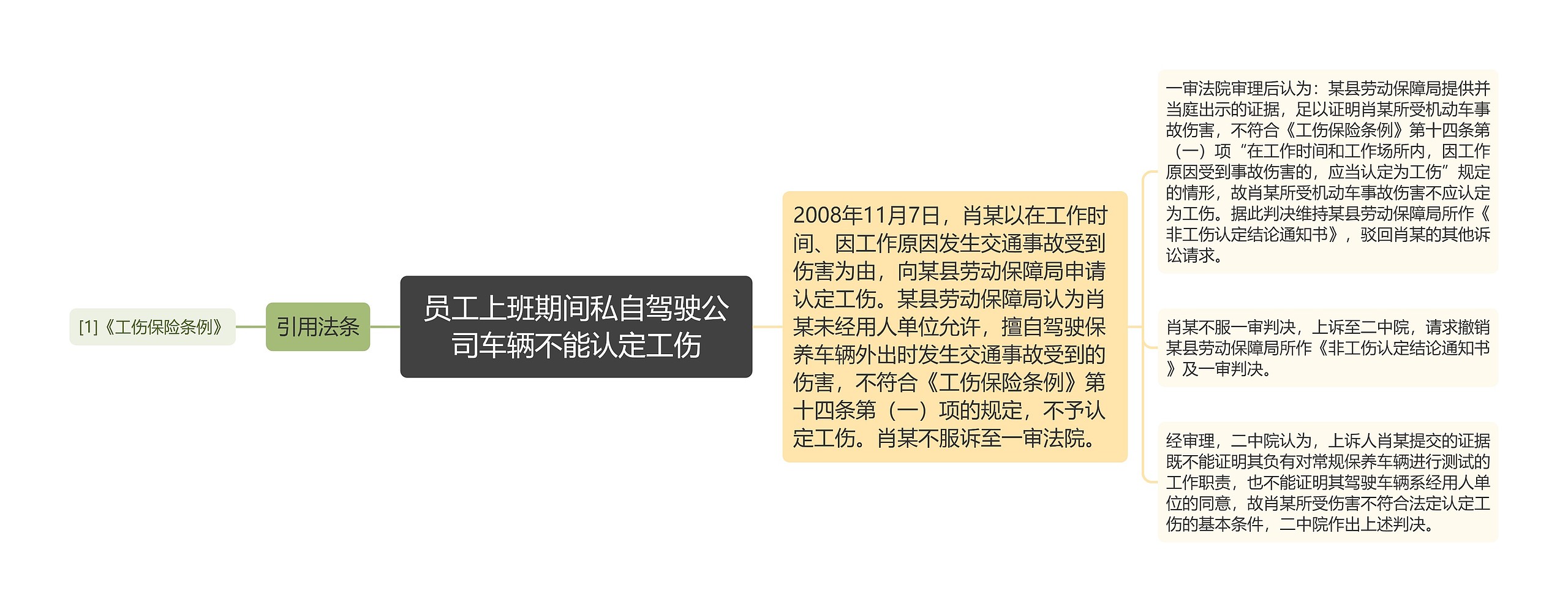 [1]《工伤保险条例》

引用法条

员工上班期间私自驾驶公司车辆不能认定工伤

2008年11月7日，肖某以在工作时间、因工作原因发生交通事故受到伤害为由，向某县劳动保障局申请认定工伤。某县劳动保障局认为肖某未经用人单位允许，擅自驾驶保养车辆外出时发生交通事故受到的伤害，不符合《工伤保险条例》第十四条第（一）项的规定，不予认定工伤。肖某不服诉至一审法院。

一审法院审理后认为：某县劳动保障局提供并当庭出示的证据，足以证明肖某所受机动车事故伤害，不符合《工伤保险条例》第十四条第（一）项“在工作时间和工作场所内，因工作原因受到事故伤害的，应当认定为工伤”规定的情形，故肖某所受机动车事故伤害不应认定为工伤。据此判决维持某县劳动保障局所作《非工伤认定结论通知书》，驳回肖某的其他诉讼请求。

肖某不服一审判决，上诉至二中院，请求撤销某县劳动保障局所作《非工伤认定结论通知书》及一审判决。

经审理，二中院认为，上诉人肖某提交的证据既不能证明其负有对常规保养车辆进行测试的工作职责，也不能证明其驾驶车辆系经用人单位的同意，故肖某所受伤害不符合法定认定工伤的基本条件，二中院作出上述判决。